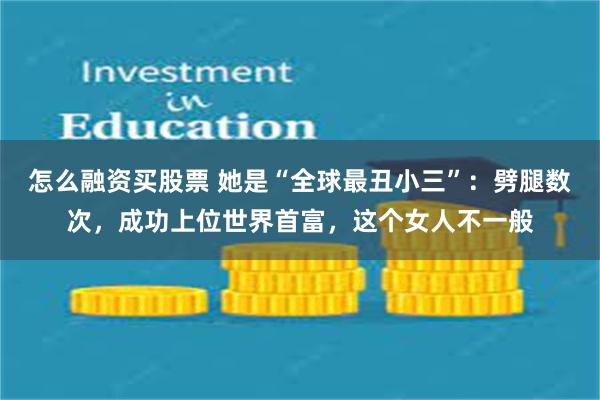 Investment
in
Education

怎么融资买股票 她是“全球最丑小三”：劈腿数次，成功上位世界首富，这个女人不一般